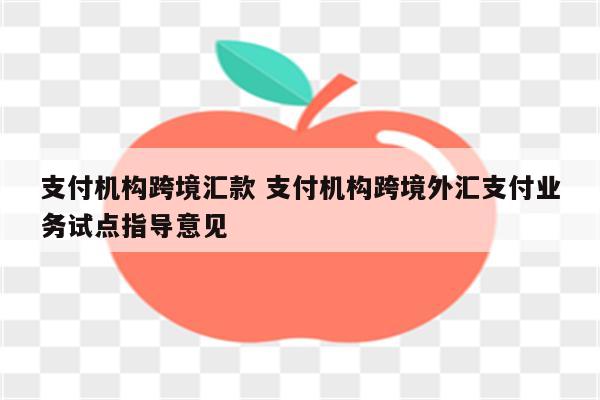 支付机构跨境汇款 支付机构跨境外汇支付业务试点指导意见